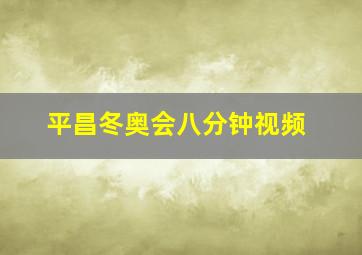 平昌冬奥会八分钟视频